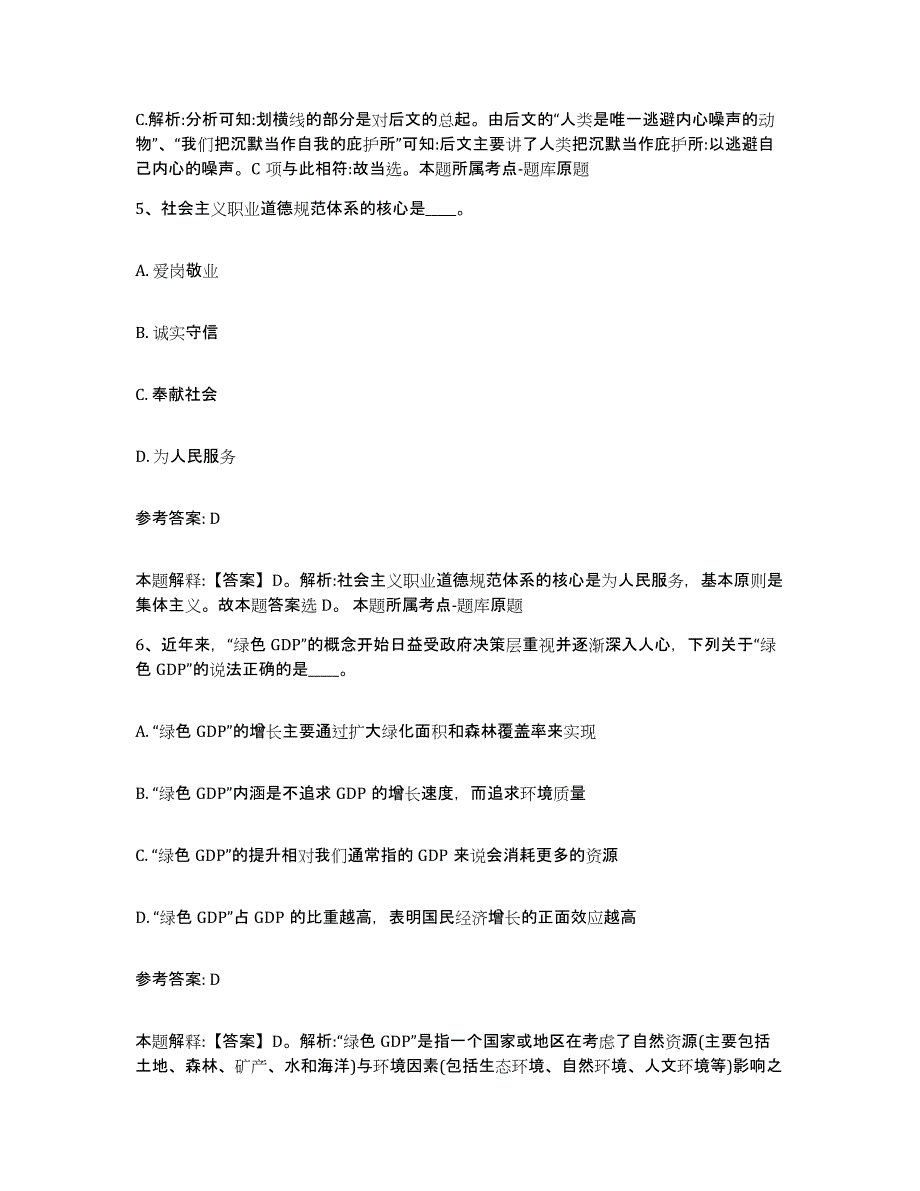 C.解析:分析可知:划横线的部分是对后文的总起。由后文的“人类是唯一逃避内心噪声的动物”、“我们把沉默当作自我的庇护所”可知:后文主要讲了人类把沉默当作庇护所:以逃避自己内心的噪声。C 项与此相符:故当选。本题所属考点-题库原题

5、社会主义职业道德规范体系的核心是____。

A. 爱岗敬业

B. 诚实守信

C. 奉献社会

D. 为人民服务

参考答案: D

本题解释:【答案】D。解析:社会主义职业道德规范体系的核心是为人民服务，基本原则是集体主义。故本题答案选 D。 本题所属考点-题库原题

6、近年来，“绿色 GDP”的概念开始日益受政府决策层重视并逐渐深入人心，下列关于“绿色 GDP”的说法正确的是____。

A. “绿色 GDP”的增长主要通过扩大绿化面积和森林覆盖率来实现

B. “绿色 GDP”内涵是不追求 GDP 的增长速度，而追求环境质量

C. “绿色 GDP”的提升相对我们通常指的 GDP 来说会消耗更多的资源

D. “绿色 GDP”占 GDP 的比重越高，表明国民经济增长的正面效应越高

参考答案: D

本题解释:【答案】D。解析:“绿色 GDP”是指一个国家或地区在考虑了自然资源(主要包括土地、森林、矿产、水和海洋)与环境因素(包括生态环境、自然环境、人文环境等)影响之